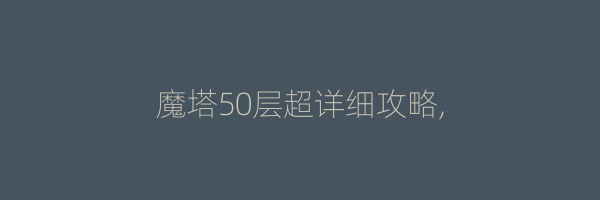 魔塔50层超详细攻略,